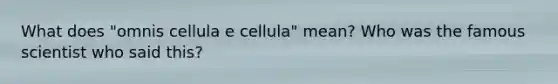 What does "omnis cellula e cellula" mean? Who was the famous scientist who said this?